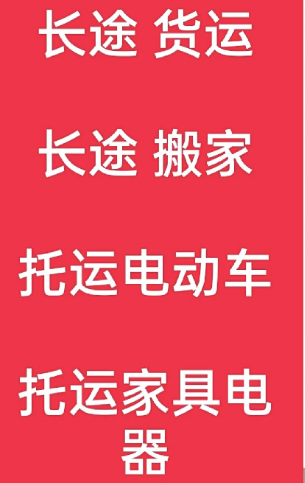 长途 货运

长途 搬家

托运电动车

托运家具电器